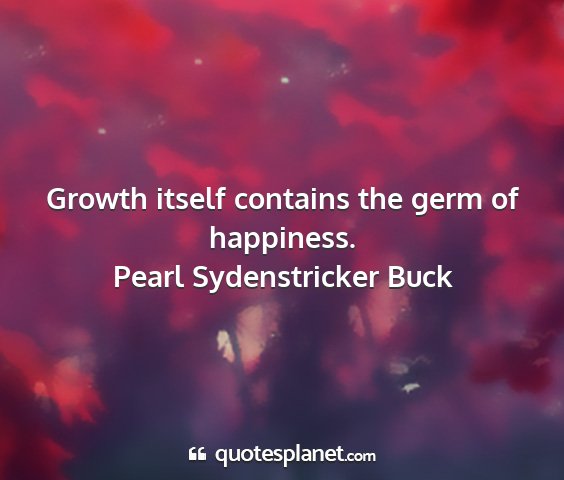 Growth itself contains the germ of happiness.
Pearl Sydenstricker Buck

quotesplanet.com